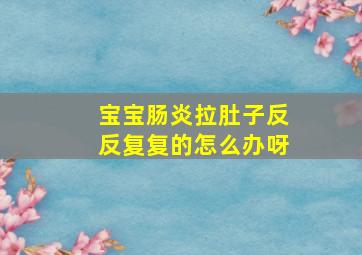 宝宝肠炎拉肚子反反复复的怎么办呀